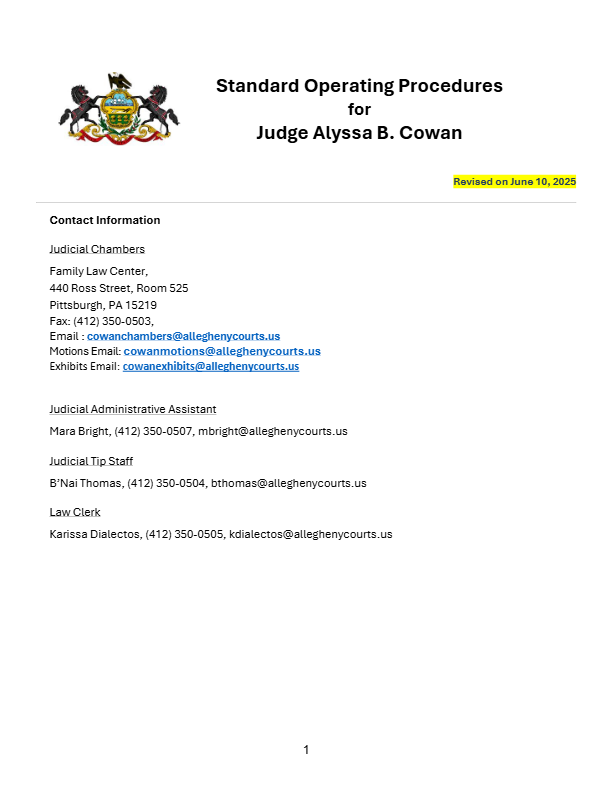 Standard Operating Procedures
for
Judge Alyssa B. Cowan

Revised on June 10, 2025

Contact Information

Judicial Chambers

Family Law Center,
440 Ross Street, Room 525
Pittsburgh, PA 15219
Fax: (412) 350-0503,
Email : cowanchambers@alleghenycourts.us
Motions Email: cowanmotions@alleghenycourts.us
Exhibits Email: cowanexhibits@alleghenycourts.us

Judicial Administrative Assistant

Mara Bright, (412) 350-0507, mbright@alleghenycourts.us

Judicial Tip Staff

B'Nai Thomas, (412) 350-0504, bthomas@alleghenycourts.us

Law Clerk

Karissa Dialectos, (412) 350-0505, kdialectos@alleghenycourts.us

1